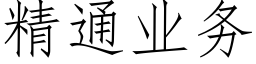 精通业务